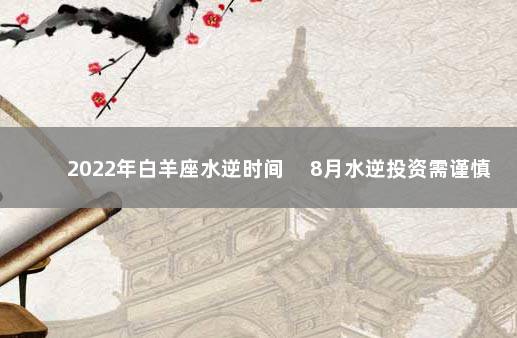 2022年白羊座水逆时间　8月水逆投资需谨慎